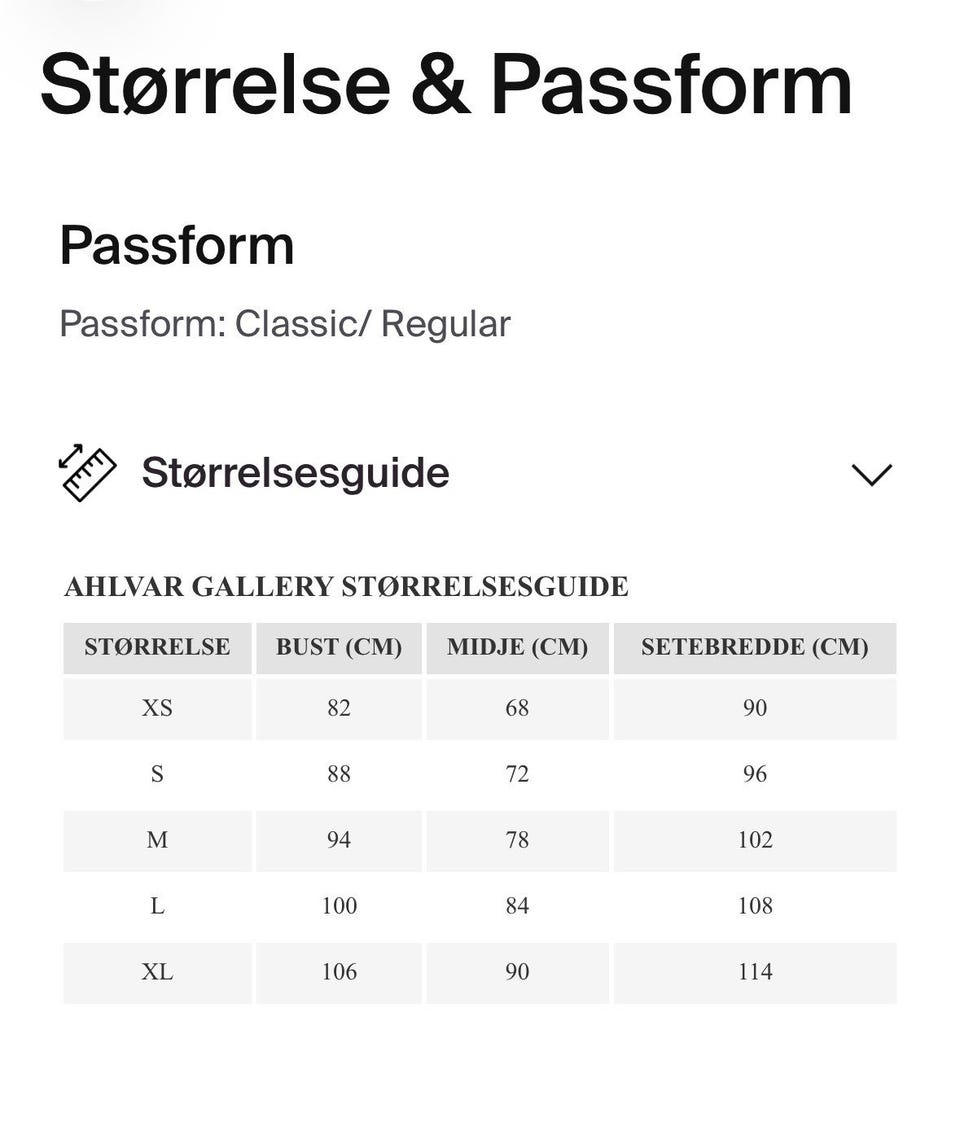 Størrelse & Passform

Passform

Passform: Classic/ Regular

Størrelsesguide

AHLVAR GALLERY STØRRELSESGUIDE

| STØRRELSE | BUST (CM) | MIDJE (CM) | SETEBREDDE (CM) |
|---|---|---|---|
| XS | 82 | 68 | 90 |
| S | 88 | 72 | 96 |
| M | 94 | 78 | 102 |
| L | 100 | 84 | 108 |
| XL | 106 | 90 | 114 |